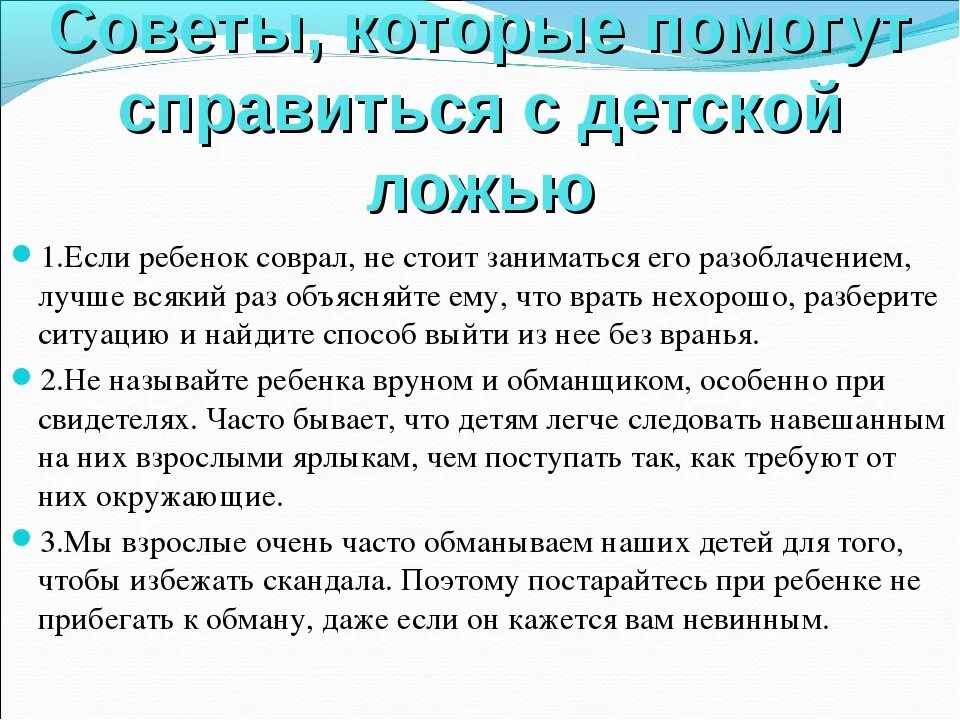 Советы, которые помогут справиться с детской ложью

1.Если ребенок соврал, не стоит заниматься его разоблачением, лучше всякий раз объясняйте ему, что врать нехорошо, разберите ситуацию и найдите способ выйти из нее без вранья.

2.Не называйте ребенка вруном и обманщиком, особенно при свидетелях. Часто бывает, что детям легче следовать навешанным на них взрослыми ярлыкам, чем поступать так, как требуют от них окружающие.

3.Мы взрослые очень часто обманываем наших детей для того, чтобы избежать скандала. Поэтому постарайтесь при ребенке не прибегать к обману, даже если он кажется вам невинным.